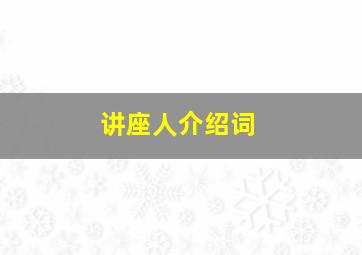 讲座人介绍词